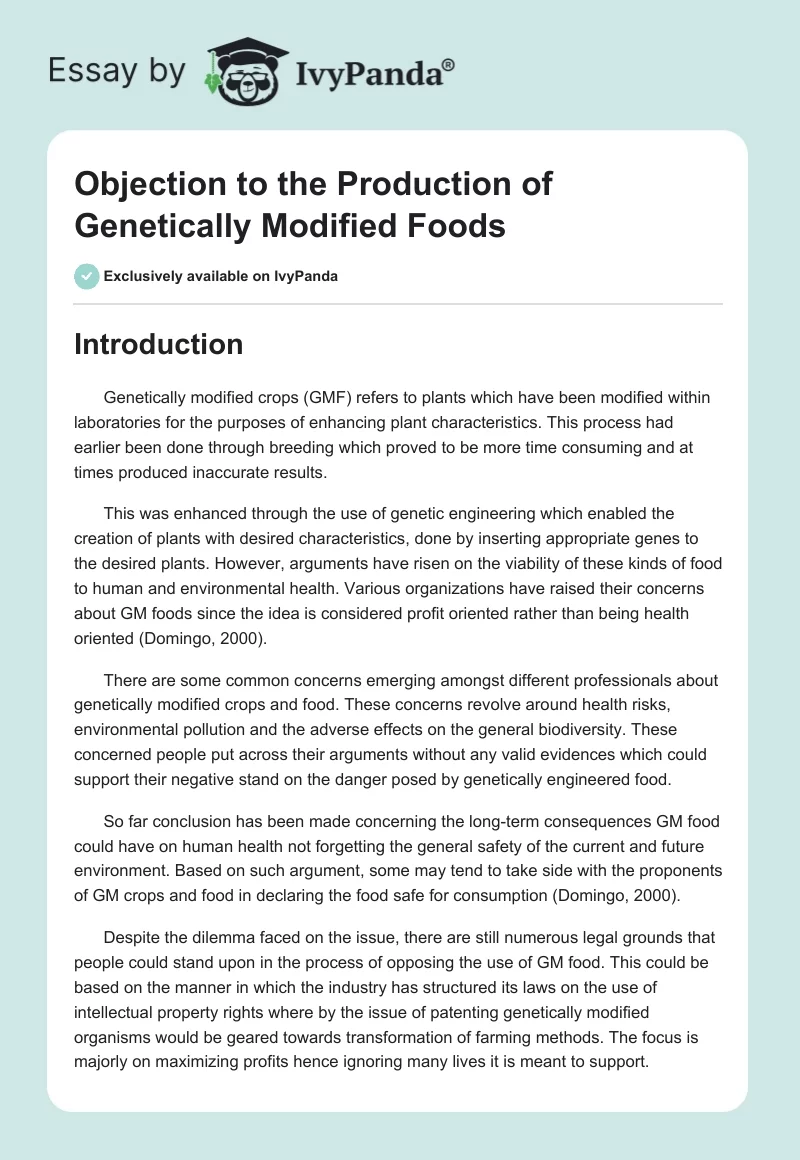 Essay by IvyPanda®

Objection to the Production of Genetically Modified Foods

Exclusively available on IvyPanda

Introduction

Genetically modified crops (GMF) refers to plants which have been modified within laboratories for the purposes of enhancing plant characteristics. This process had earlier been done through breeding which proved to be more time consuming and at times produced inaccurate results.

This was enhanced through the use of genetic engineering which enabled the creation of plants with desired characteristics, done by inserting appropriate genes to the desired plants. However, arguments have risen on the viability of these kinds of food to human and environmental health. Various organizations have raised their concerns about GM foods since the idea is considered profit oriented rather than being health oriented (Domingo, 2000).

There are some common concerns emerging amongst different professionals about genetically modified crops and food. These concerns revolve around health risks, environmental pollution and the adverse effects on the general biodiversity. These concerned people put across their arguments without any valid evidences which could support their negative stand on the danger posed by genetically engineered food.

So far conclusion has been made concerning the long-term consequences GM food could have on human health not forgetting the general safety of the current and future environment. Based on such argument, some may tend to take side with the proponents of GM crops and food in declaring the food safe for consumption (Domingo, 2000).

Despite the dilemma faced on the issue, there are still numerous legal grounds that people could stand upon in the process of opposing the use of GM food. This could be based on the manner in which the industry has structured its laws on the use of intellectual property rights where by the issue of patenting genetically modified organisms would be geared towards transformation of farming methods. The focus is majorly on maximizing profits hence ignoring many lives it is meant to support.